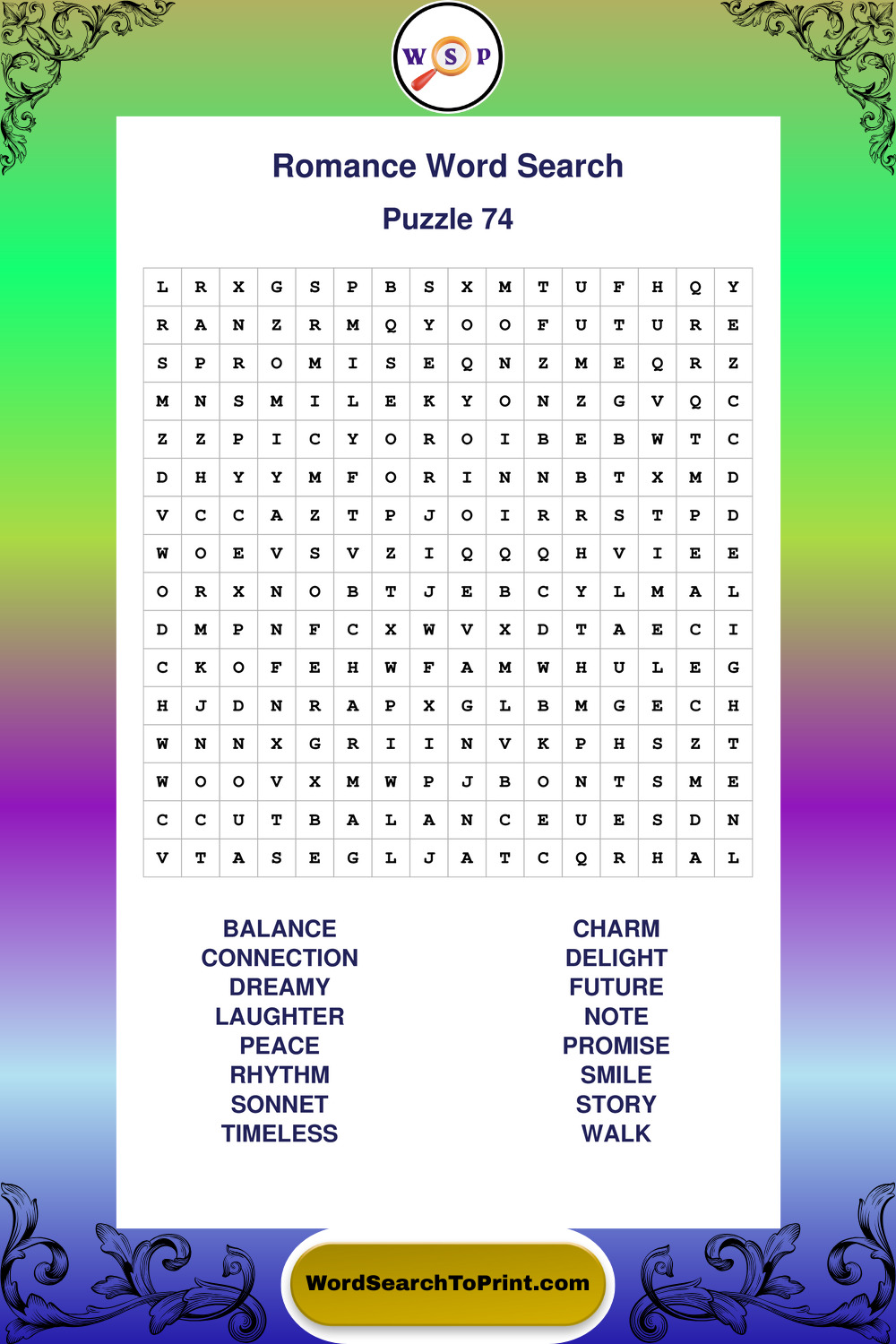 W S P

Romance Word Search

Puzzle 74

| L | R | X | G | S | P | B | S | X | M | T | U | F | H | Q | Y |
|---|---|---|---|---|---|---|---|---|---|---|---|---|---|---|---|
| R | A | N | Z | R | M | Q | Y | O | O | F | U | T | U | R | E |
| S | P | R | O | M | I | S | E | Q | N | Z | M | E | Q | R | Z |
| M | N | S | M | I | L | E | K | Y | O | N | Z | G | V | Q | C |
| Z | Z | P | I | C | Y | O | R | O | I | B | E | B | W | T | C |
| D | H | Y | Y | M | F | O | R | I | N | N | B | T | X | M | D |
| V | C | C | A | Z | T | P | J | O | I | R | R | S | T | P | D |
| W | O | E | V | S | V | Z | I | Q | Q | Q | H | V | I | E | E |
| O | R | X | N | O | B | T | J | E | B | C | Y | L | M | A | L |
| D | M | P | N | F | C | X | W | V | X | D | T | A | E | C | I |
| C | K | O | F | E | H | W | F | A | M | W | H | U | L | E | G |
| H | J | D | N | R | A | P | X | G | L | B | M | G | E | C | H |
| W | N | N | X | G | R | I | I | N | V | K | P | H | S | Z | T |
| W | O | O | V | X | M | W | P | J | B | O | N | T | S | M | E |
| C | C | U | T | B | A | L | A | N | C | E | U | E | S | D | N |
| V | T | A | S | E | G | L | J | A | T | C | Q | R | H | A | L |

BALANCE
CONNECTION
DREAMY
LAUGHTER
PEACE
RHYTHM
SONNET
TIMELESS

CHARM
DELIGHT
FUTURE
NOTE
PROMISE
SMILE
STORY
WALK

WordSearchToPrint.com